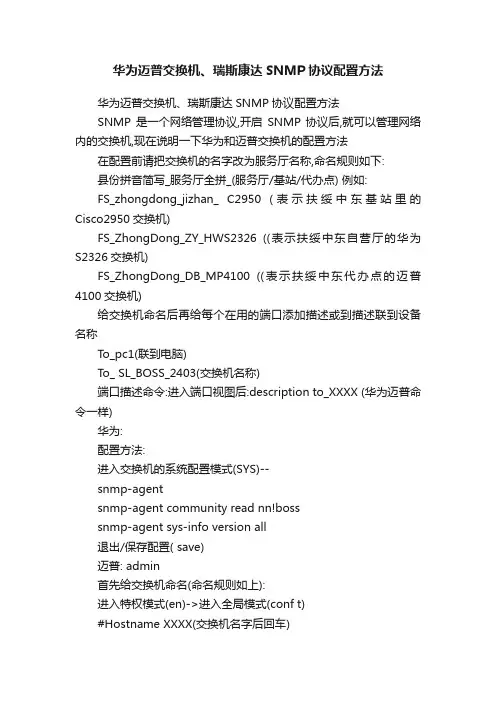 华为迈普交换机、瑞斯康达 SNMP 协议配置方法

华为迈普交换机、瑞斯康达 SNMP 协议配置方法

SNMP 是一个网络管理协议,开启 SNMP 协议后,就可以管理网络内的交换机,现在说明一下华为和迈普交换机的配置方法

在配置前请把交换机的名字改为服务厅名称,命名规则如下:

县份拼音简写_服务厅全拼_(服务厅/基站/代办点) 例如:

FS_zhongdong_jizhan_ C2950 (表示扶绥中东基站里的 Cisco2950 交换机)

FS_ZhongDong_ZY_HWS2326 ((表示扶绥中东自营厅的华为 S2326 交换机)

FS_ZhongDong_DB_MP4100 ((表示扶绥中东代办点的迈普 4100 交换机)

给交换机命名后再给每个在用的端口添加描述或到描述联到设备名称

To_pc1(联到电脑)

To_ SL_BOSS_2403(交换机名称)

端口描述命令:进入端口视图后:description to_XXXX (华为迈普命令一样)

华为:

配置方法:

进入交换机的系统配置模式(SYS)--

snmp-agent

snmp-agent community read nn!boss

snmp-agent sys-info version all

退出/保存配置( save)

迈普: admin

首先给交换机命名(命名规则如上):

进入特权模式(en)->进入全局模式(conf t)

#Hostname XXXX(交换机名字后回车)